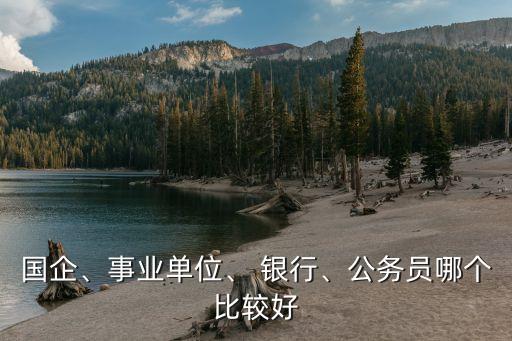 国企、事业单位、银行、公务员哪个比较好